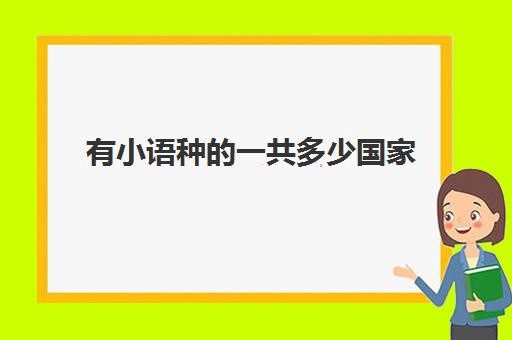 有小语种的一共多少国家